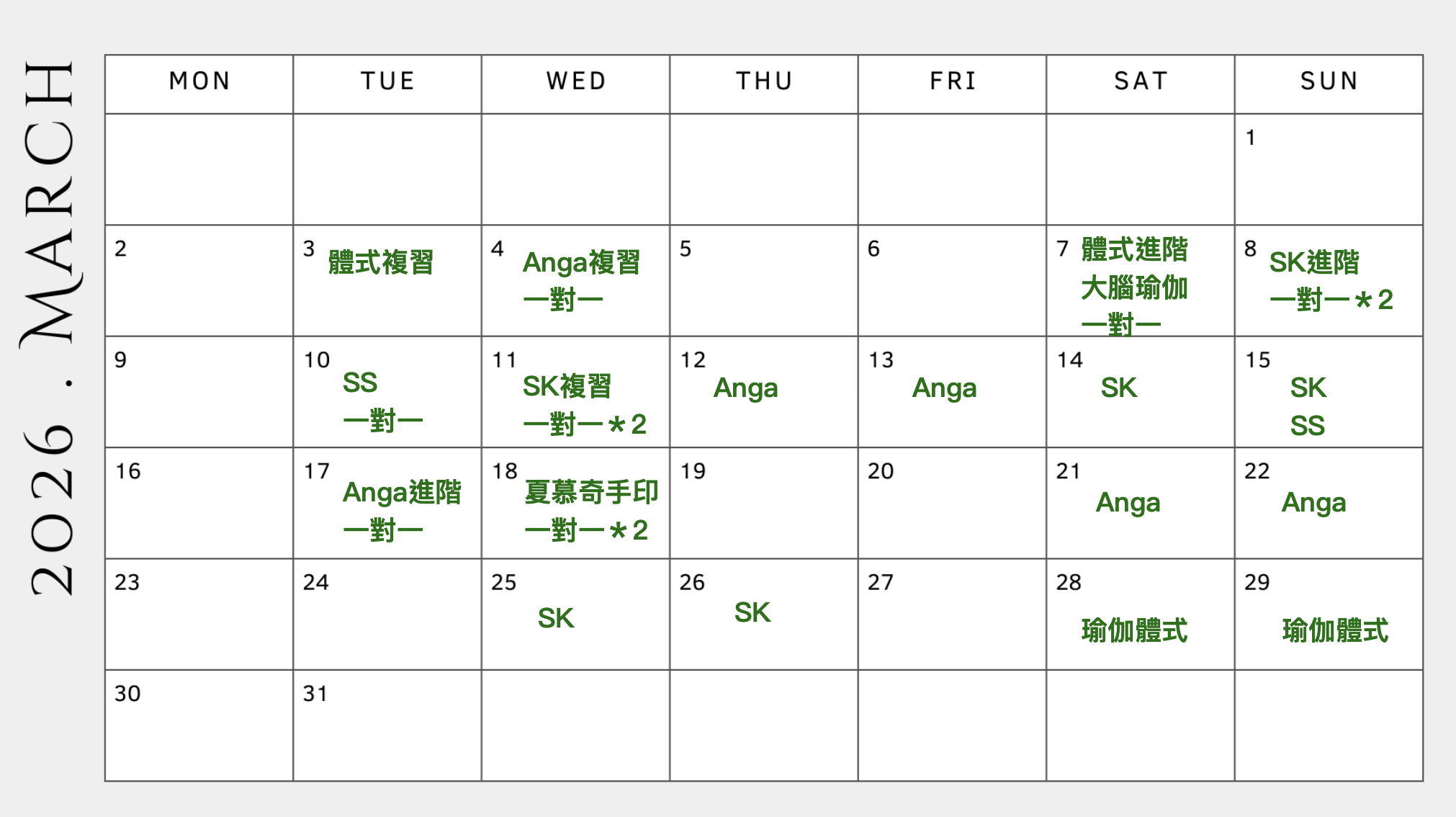 2026 . MARCH

| MON | TUE | WED | THU | FRI | SAT | SUN |
|---|---|---|---|---|---|---|
| | | | | | | 1 |
| 2 | 3 體式複習 | 4 Anga複習 一對一 | 5 | 6 | 7 體式進階 大腦瑜伽 一對一 | 8 SK進階 一對一＊2 |
| 9 | 10 SS 一對一 | 11 SK複習 一對一＊2 | 12 Anga | 13 Anga | 14 SK | 15 SK SS |
| 16 | 17 Anga進階 一對一 | 18 夏慕奇手印 一對一＊2 | 19 | 20 | 21 Anga | 22 Anga |
| 23 | 24 | 25 SK | 26 SK | 27 | 28 瑜伽體式 | 29 瑜伽體式 |
| 30 | 31 | | | | | |